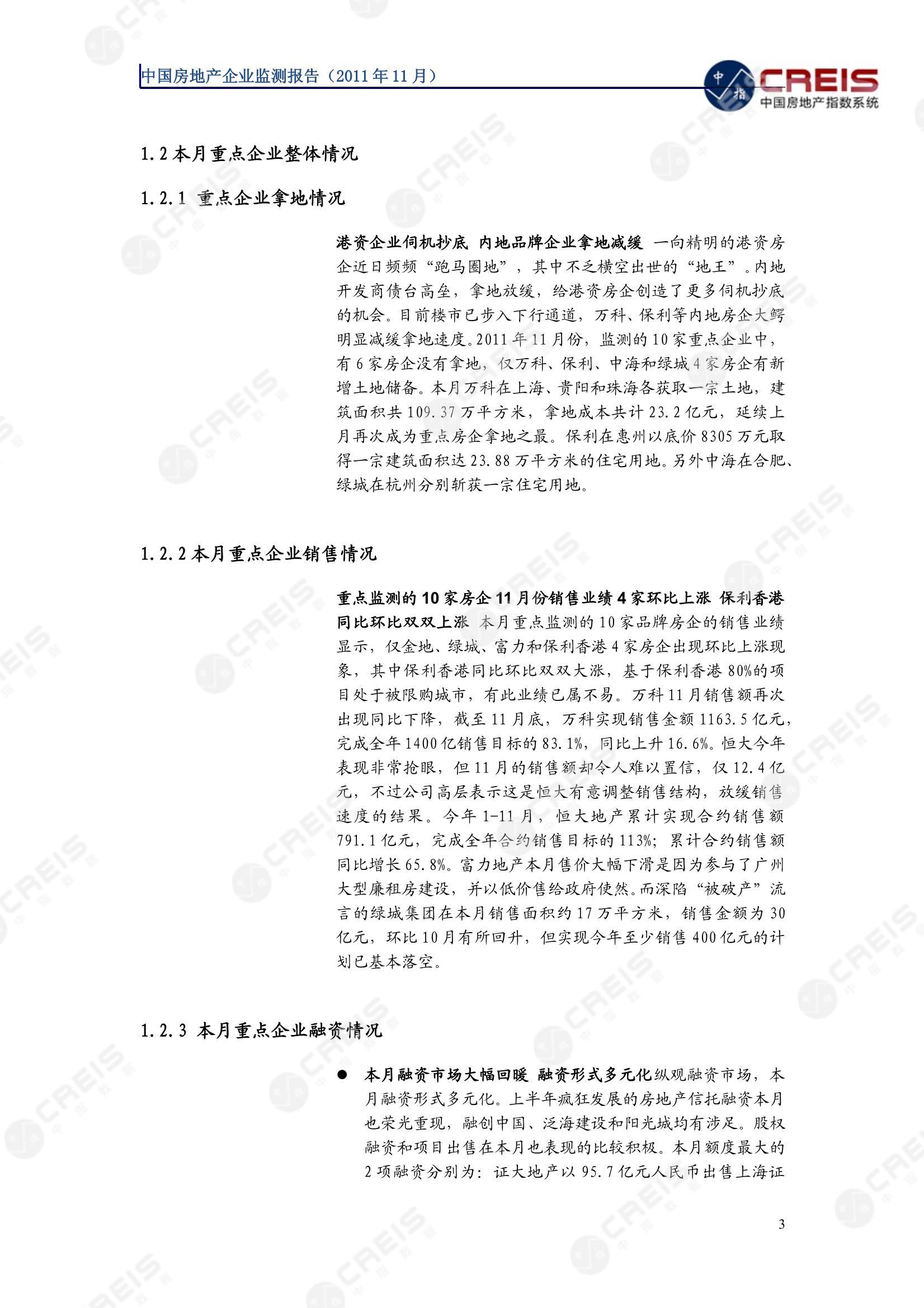 中国房地产企业监测报告（2011年11月）

中指 CREIS 中国房地产指数系统

1.2 本月重点企业整体情况

1.2.1 重点企业拿地情况

港资企业伺机抄底 内地品牌企业拿地减缓 一向精明的港资房企近日频频“跑马圈地”，其中不乏横空出世的“地王”。内地开发商债台高垒，拿地放缓，给港资房企创造了更多伺机抄底的机会。目前楼市已步入下行通道，万科、保利等内地房企大鳄明显减缓拿地速度。2011年11月份，监测的10家重点企业中，有6家房企没有拿地，仅万科、保利、中海和绿城4家房企有新增土地储备。本月万科在上海、贵阳和珠海各获取一宗土地，建筑面积共109.37万平方米，拿地成本共计23.2亿元，延续上月再次成为重点房企拿地之最。保利在惠州以底价8305万元取得一宗建筑面积达23.88万平方米的住宅用地。另外中海在合肥、绿城在杭州分别斩获一宗住宅用地。

1.2.2 本月重点企业销售情况

重点监测的10家房企11月份销售业绩4家环比上涨 保利香港同比环比双双上涨 本月重点监测的10家品牌房企的销售业绩显示，仅金地、绿城、富力和保利香港4家房企出现环比上涨现象，其中保利香港同比环比双双大涨，基于保利香港80%的项目处于被限购城市，有此业绩已属不易。万科11月销售额再次出现同比下降，截至11月底，万科实现销售金额1163.5亿元，完成全年1400亿销售目标的83.1%，同比上升16.6%。恒大今年表现非常抢眼，但11月的销售额却令人难以置信，仅12.4亿元，不过公司高层表示这是恒大有意调整销售结构，放缓销售速度的结果。今年1-11月，恒大地产累计实现合约销售额791.1亿元，完成全年合约销售目标的113%；累计合约销售额同比增长65.8%。富力地产本月售价大幅下滑是因为参与了广州大型廉租房建设，并以低价售给政府使然。而深陷“被破产”流言的绿城集团在本月销售面积约17万平方米，销售金额为30亿元，环比10月有所回升，但实现今年至少销售400亿元的计划已基本落空。

1.2.3 本月重点企业融资情况

● 本月融资市场大幅回暖 融资形式多元化纵观融资市场，本月融资形式多元化。上半年疯狂发展的房地产信托融资本月也荣光重现，融创中国、泛海建设和阳光城均有涉足。股权融资和项目出售在本月也表现的比较积极。本月额度最大的2项融资分别为：证大地产以95.7亿元人民币出售上海证

3